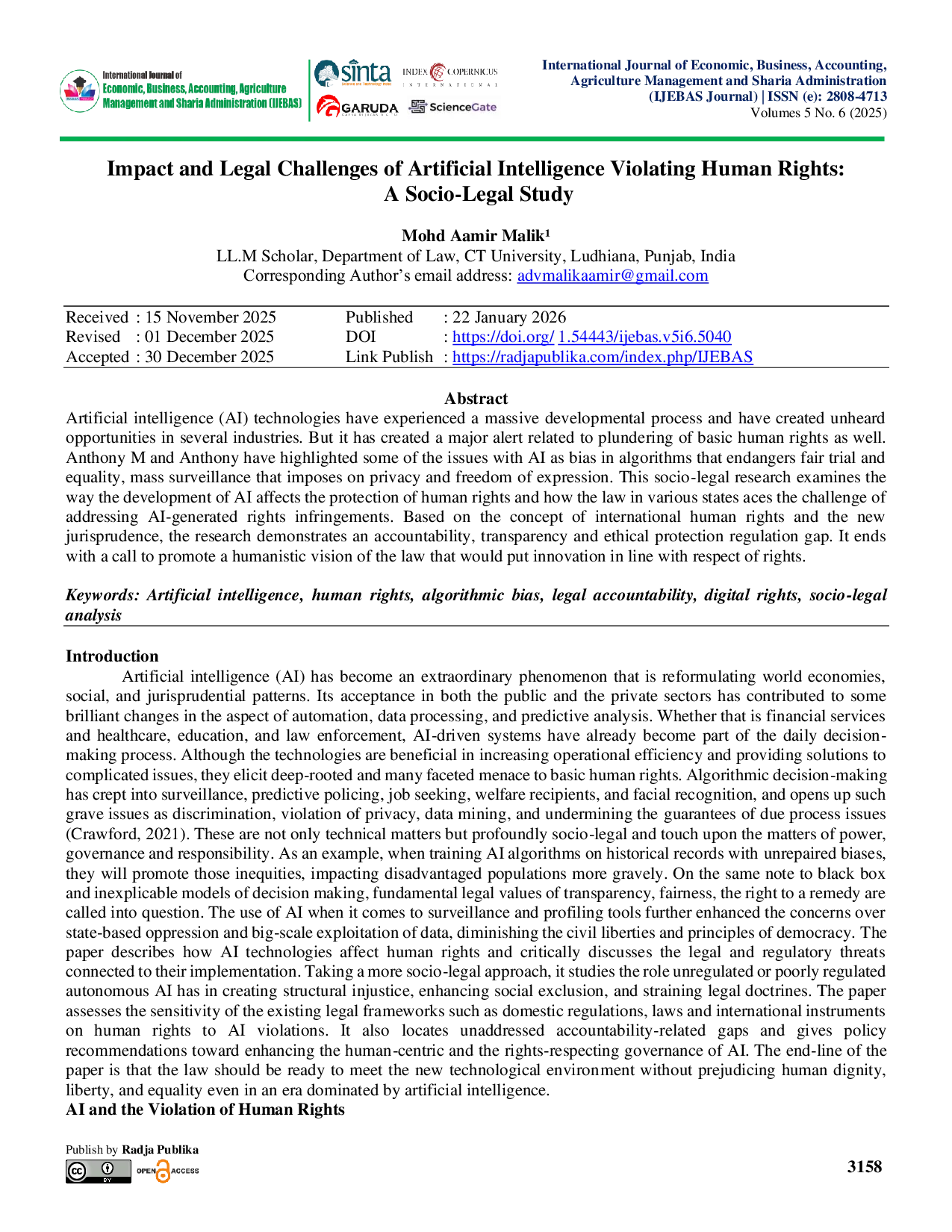 International Journal of
Economic, Business, Accounting, Agriculture
Management and Sharia Administration (IJEBAS)

sinta

INDEX COPERNICUS
INTERNATIONAL

GARUDA

ScienceGate

International Journal of Economic, Business, Accounting,
Agriculture Management and Sharia Administration
(IJEBAS Journal) | ISSN (e): 2808-4713
Volumes 5 No. 6 (2025)

Impact and Legal Challenges of Artificial Intelligence Violating Human Rights:
A Socio-Legal Study

Mohd Aamir Malik$^{1}$
LL.M Scholar, Department of Law, CT University, Ludhiana, Punjab, India
Corresponding Author's email address: advmalikaamir@gmail.com

Received : 15 November 2025
Revised : 01 December 2025
Accepted : 30 December 2025

Published : 22 January 2026
DOI : https://doi.org/ 1.54443/ijebas.v5i6.5040
Link Publish : https://radjapublika.com/index.php/IJEBAS

Abstract

Artificial intelligence (AI) technologies have experienced a massive developmental process and have created unheard opportunities in several industries. But it has created a major alert related to plundering of basic human rights as well. Anthony M and Anthony have highlighted some of the issues with AI as bias in algorithms that endangers fair trial and equality, mass surveillance that imposes on privacy and freedom of expression. This socio-legal research examines the way the development of AI affects the protection of human rights and how the law in various states aces the challenge of addressing AI-generated rights infringements. Based on the concept of international human rights and the new jurisprudence, the research demonstrates an accountability, transparency and ethical protection regulation gap. It ends with a call to promote a humanistic vision of the law that would put innovation in line with respect of rights.

Keywords: Artificial intelligence, human rights, algorithmic bias, legal accountability, digital rights, socio-legal analysis

Introduction

Artificial intelligence (AI) has become an extraordinary phenomenon that is reformulating world economies, social, and jurisprudential patterns. Its acceptance in both the public and the private sectors has contributed to some brilliant changes in the aspect of automation, data processing, and predictive analysis. Whether that is financial services and healthcare, education, and law enforcement, AI-driven systems have already become part of the daily decision-making process. Although the technologies are beneficial in increasing operational efficiency and providing solutions to complicated issues, they elicit deep-rooted and many faceted menace to basic human rights. Algorithmic decision-making has crept into surveillance, predictive policing, job seeking, welfare recipients, and facial recognition, and opens up such grave issues as discrimination, violation of privacy, data mining, and undermining the guarantees of due process issues (Crawford, 2021). These are not only technical matters but profoundly socio-legal and touch upon the matters of power, governance and responsibility. As an example, when training AI algorithms on historical records with unrepaired biases, they will promote those inequities, impacting disadvantaged populations more gravely. On the same note to black box and inexplicable models of decision making, fundamental legal values of transparency, fairness, the right to a remedy are called into question. The use of AI when it comes to surveillance and profiling tools further enhanced the concerns over state-based oppression and big-scale exploitation of data, diminishing the civil liberties and principles of democracy. The paper describes how AI technologies affect human rights and critically discusses the legal and regulatory threats connected to their implementation. Taking a more socio-legal approach, it studies the role unregulated or poorly regulated autonomous AI has in creating structural injustice, enhancing social exclusion, and straining legal doctrines. The paper assesses the sensitivity of the existing legal frameworks such as domestic regulations, laws and international instruments on human rights to AI violations. It also locates unaddressed accountability-related gaps and gives policy recommendations toward enhancing the human-centric and the rights-respecting governance of AI. The end-line of the paper is that the law should be ready to meet the new technological environment without prejudicing human dignity, liberty, and equality even in an era dominated by artificial intelligence.

AI and the Violation of Human Rights

Publish by Radja Publika

OPEN ACCESS

3158